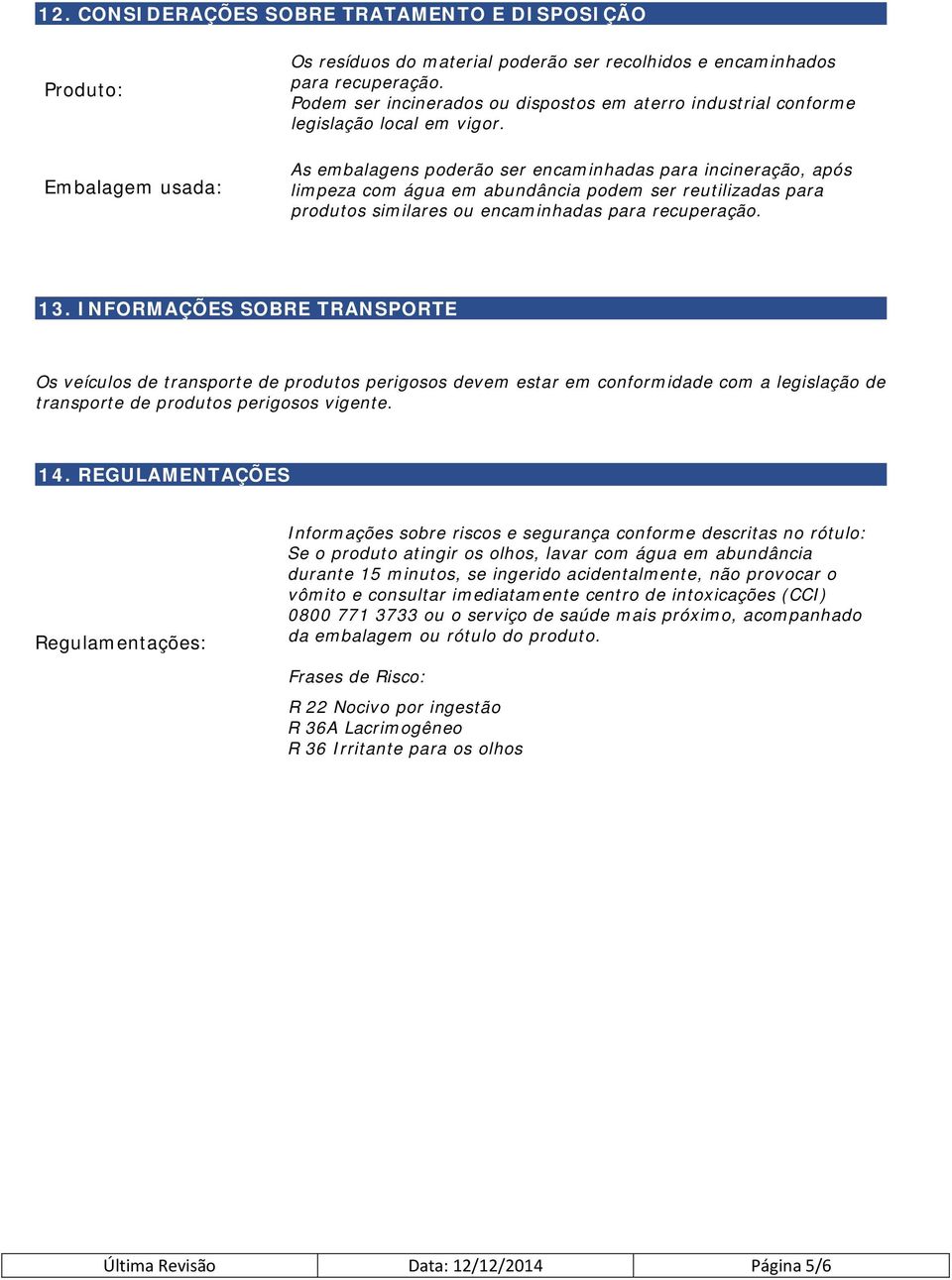 12. CONSIDERAÇÕES SOBRE TRATAMENTO E DISPOSIÇÃO

Produto:

Os resíduos do material poderão ser recolhidos e encaminhados para recuperação.
Podem ser incinerados ou dispostos em aterro industrial conforme legislação local em vigor.

Embalagem usada:

As embalagens poderão ser encaminhadas para incineração, após limpeza com água em abundância podem ser reutilizadas para produtos similares ou encaminhadas para recuperação.

13. INFORMAÇÕES SOBRE TRANSPORTE

Os veículos de transporte de produtos perigosos devem estar em conformidade com a legislação de transporte de produtos perigosos vigente.

14. REGULAMENTAÇÕES

Regulamentações:

Informações sobre riscos e segurança conforme descritas no rótulo:
Se o produto atingir os olhos, lavar com água em abundância durante 15 minutos, se ingerido acidentalmente, não provocar o vômito e consultar imediatamente centro de intoxicações (CCI) 0800 771 3733 ou o serviço de saúde mais próximo, acompanhado da embalagem ou rótulo do produto.

Frases de Risco:

R 22 Nocivo por ingestão
R 36A Lacrimogêneo
R 36 Irritante para os olhos

| Última Revisão | Data: 12/12/2014 | Página 5/6 |
|---|---|---|